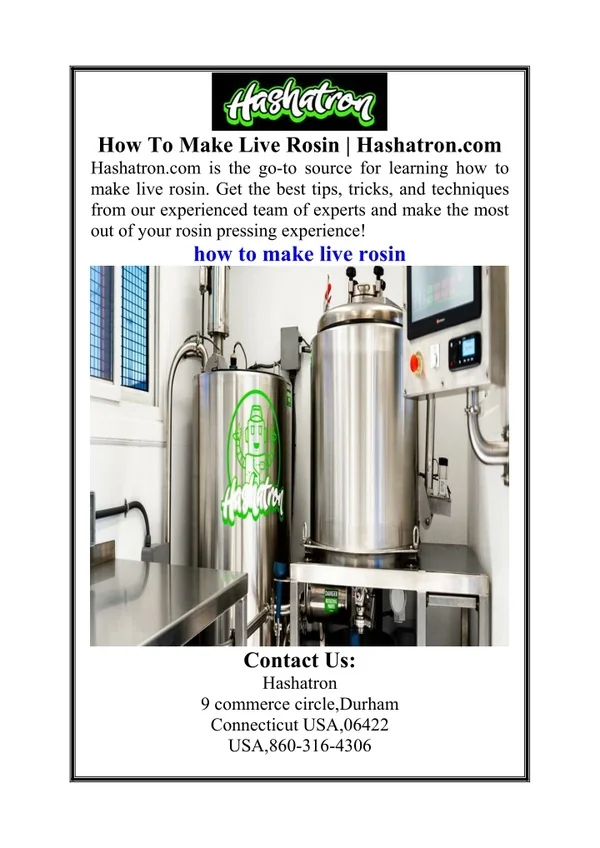 Hashatron

How To Make Live Rosin | Hashatron.com

Hashatron.com is the go-to source for learning how to make live rosin. Get the best tips, tricks, and techniques from our experienced team of experts and make the most out of your rosin pressing experience!

how to make live rosin

Hashatron

Contact Us:
Hashatron
9 commerce circle,Durham
Connecticut USA,06422
USA,860-316-4306